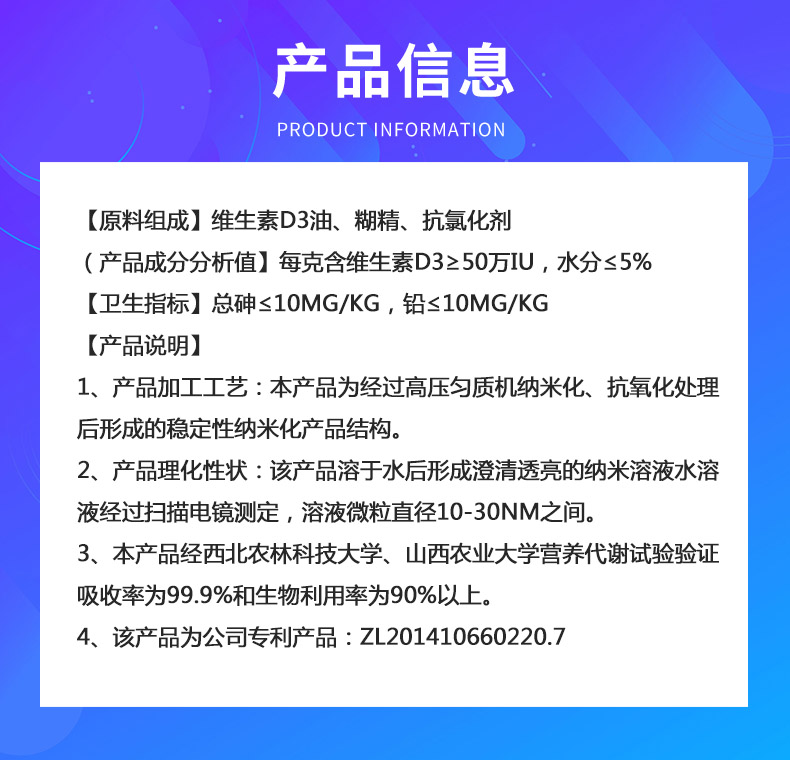 产品信息

PRODUCT INFORMATION

【原料组成】维生素D3油、糊精、抗氯化剂

（产品成分分析值】每克含维生素D3≥50万IU，水分≤5%

【卫生指标】总砷≤10MG/KG，铅≤10MG/KG

【产品说明】

1、产品加工工艺：本产品为经过高压匀质机纳米化、抗氧化处理后形成的稳定性纳米化产品结构。

2、产品理化性状：该产品溶于水后形成澄清透亮的纳米溶液水溶液经过扫描电镜测定，溶液微粒直径10-30NM之间。

3、本产品经西北农林科技大学、山西农业大学营养代谢试验验证吸收率为99.9%和生物利用率为90%以上。

4、该产品为公司专利产品：ZL201410660220.7